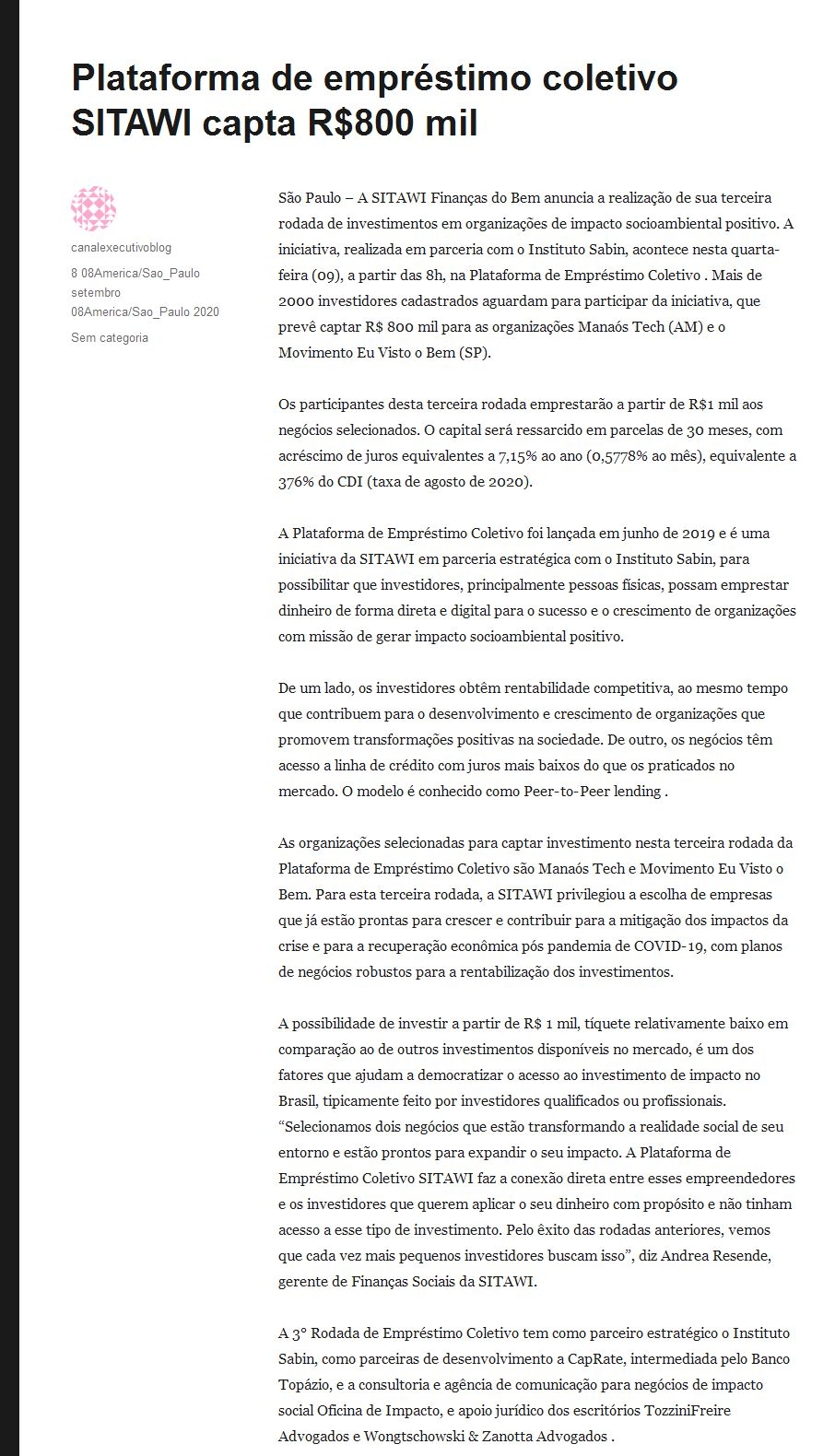 Plataforma de empréstimo coletivo SITAWI capta R$800 mil

canalexecutivoblog

8 08America/Sao_Paulo setembro 08America/Sao_Paulo 2020

Sem categoria

São Paulo – A SITAWI Finanças do Bem anuncia a realização de sua terceira rodada de investimentos em organizações de impacto socioambiental positivo. A iniciativa, realizada em parceria com o Instituto Sabin, acontece nesta quarta-feira (09), a partir das 8h, na Plataforma de Empréstimo Coletivo . Mais de 2000 investidores cadastrados aguardam para participar da iniciativa, que prevê captar R$ 800 mil para as organizações Manaós Tech (AM) e o Movimento Eu Visto o Bem (SP).

Os participantes desta terceira rodada emprestarão a partir de R$1 mil aos negócios selecionados. O capital será ressarcido em parcelas de 30 meses, com acréscimo de juros equivalentes a 7,15% ao ano (0,5778% ao mês), equivalente a 376% do CDI (taxa de agosto de 2020).

A Plataforma de Empréstimo Coletivo foi lançada em junho de 2019 e é uma iniciativa da SITAWI em parceria estratégica com o Instituto Sabin, para possibilitar que investidores, principalmente pessoas físicas, possam emprestar dinheiro de forma direta e digital para o sucesso e o crescimento de organizações com missão de gerar impacto socioambiental positivo.

De um lado, os investidores obtêm rentabilidade competitiva, ao mesmo tempo que contribuem para o desenvolvimento e crescimento de organizações que promovem transformações positivas na sociedade. De outro, os negócios têm acesso a linha de crédito com juros mais baixos do que os praticados no mercado. O modelo é conhecido como Peer-to-Peer lending .

As organizações selecionadas para captar investimento nesta terceira rodada da Plataforma de Empréstimo Coletivo são Manaós Tech e Movimento Eu Visto o Bem. Para esta terceira rodada, a SITAWI privilegiou a escolha de empresas que já estão prontas para crescer e contribuir para a mitigação dos impactos da crise e para a recuperação econômica pós pandemia de COVID-19, com planos de negócios robustos para a rentabilização dos investimentos.

A possibilidade de investir a partir de R$ 1 mil, tíquete relativamente baixo em comparação ao de outros investimentos disponíveis no mercado, é um dos fatores que ajudam a democratizar o acesso ao investimento de impacto no Brasil, tipicamente feito por investidores qualificados ou profissionais. “Selecionamos dois negócios que estão transformando a realidade social de seu entorno e estão prontos para expandir o seu impacto. A Plataforma de Empréstimo Coletivo SITAWI faz a conexão direta entre esses empreendedores e os investidores que querem aplicar o seu dinheiro com propósito e não tinham acesso a esse tipo de investimento. Pelo êxito das rodadas anteriores, vemos que cada vez mais pequenos investidores buscam isso”, diz Andrea Resende, gerente de Finanças Sociais da SITAWI.

A 3° Rodada de Empréstimo Coletivo tem como parceiro estratégico o Instituto Sabin, como parceiras de desenvolvimento a CapRate, intermediada pelo Banco Topázio, e a consultoria e agência de comunicação para negócios de impacto social Oficina de Impacto, e apoio jurídico dos escritórios TozziniFreire Advogados e Wongtschowski & Zanotta Advogados .